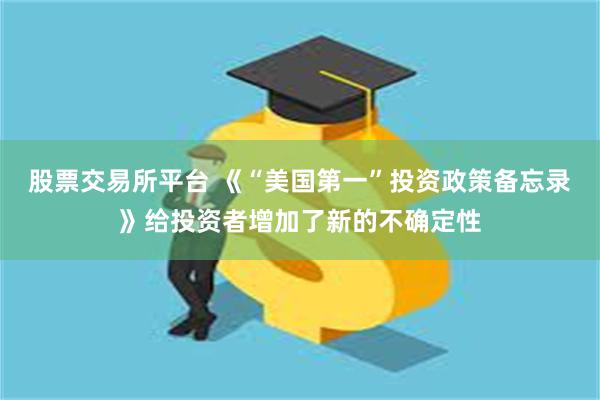 股票交易所平台 《“美国第一”投资政策备忘录》给投资者增加了新的不确定性